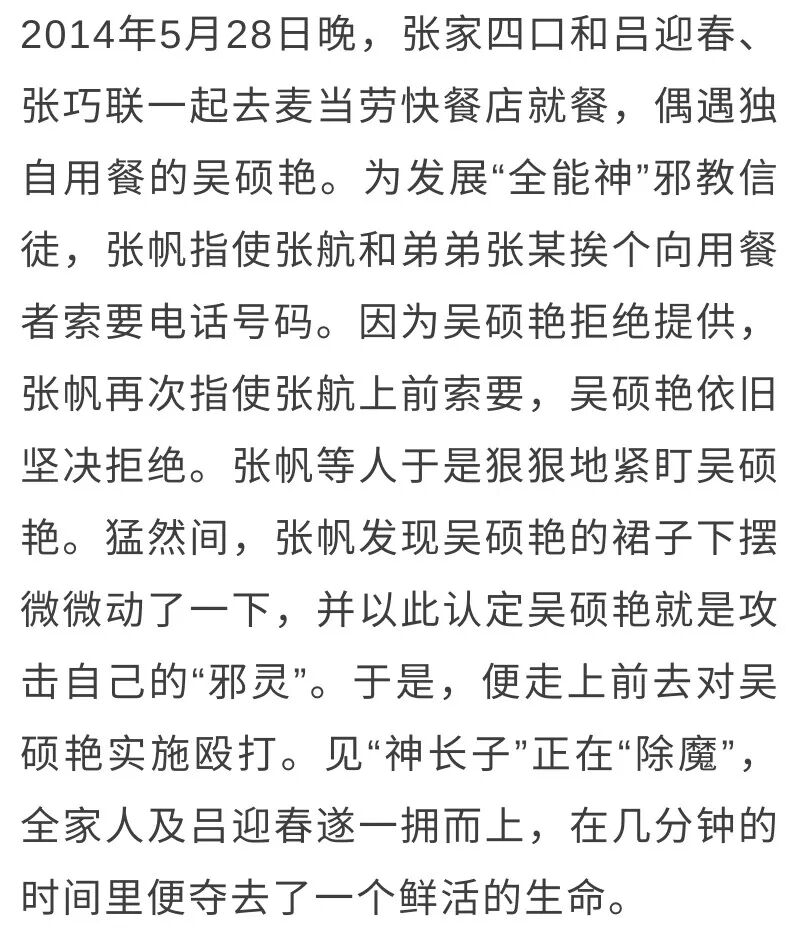 2014年5月28日晚，张家四口和吕迎春、张巧联一起去麦当劳快餐店就餐，偶遇独自用餐的吴硕艳。为发展“全能神”邪教信徒，张帆指使张航和弟弟张某挨个向用餐者索要电话号码。因为吴硕艳拒绝提供，张帆再次指使张航上前索要，吴硕艳依旧坚决拒绝。张帆等人于是狠狠地紧盯吴硕艳。猛然间，张帆发现吴硕艳的裙子下摆微微动了一下，并以此认定吴硕艳就是攻击自己的“邪灵”。于是，便走上前去对吴硕艳实施殴打。见“神长子”正在“除魔”，全家人及吕迎春遂一拥而上，在几分钟的时间里便夺去了一个鲜活的生命。